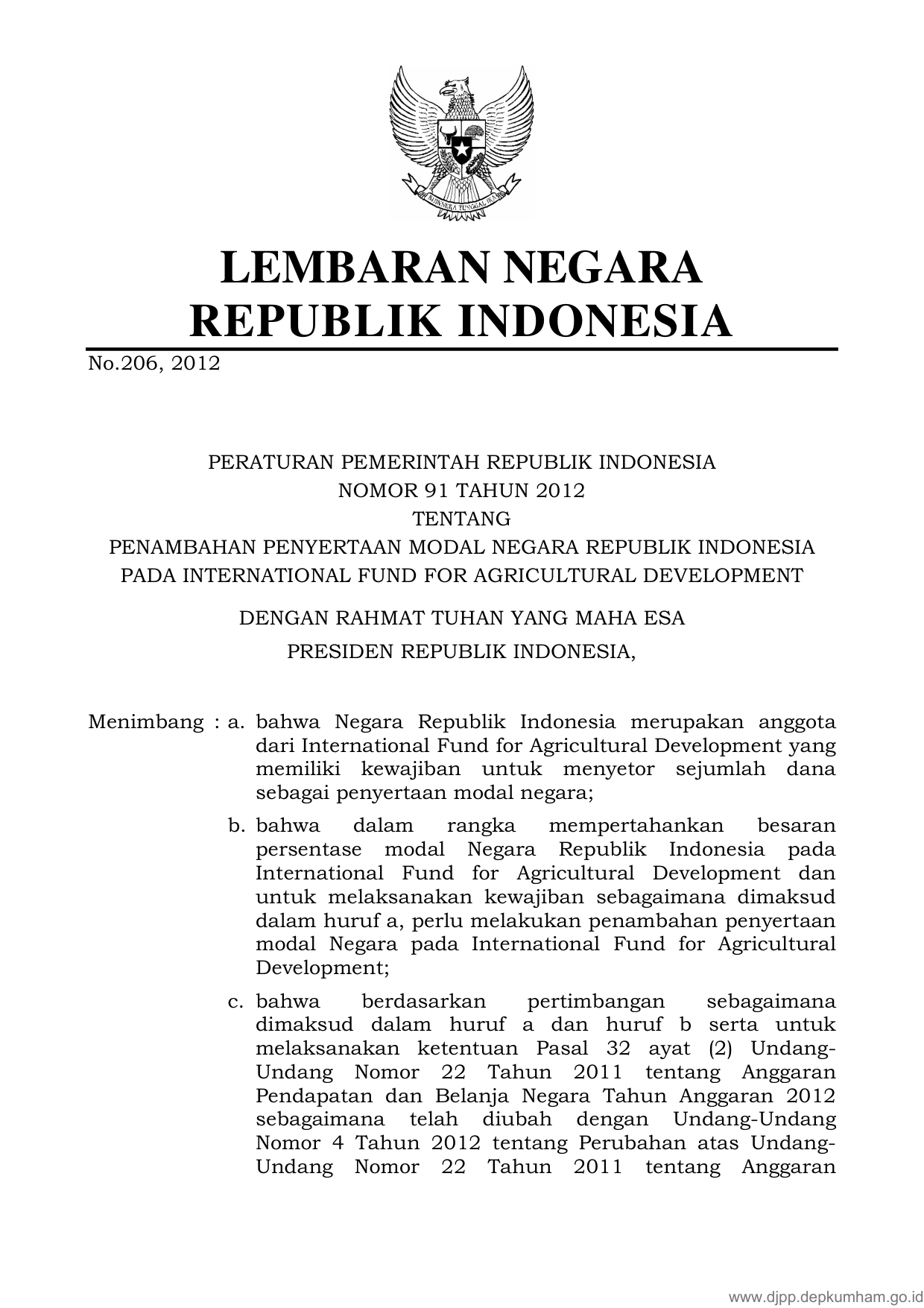 BHINNEKA TUNGGAL IKA

LEMBARAN NEGARA
REPUBLIK INDONESIA

No.206, 2012

PERATURAN PEMERINTAH REPUBLIK INDONESIA
NOMOR 91 TAHUN 2012
TENTANG
PENAMBAHAN PENYERTAAN MODAL NEGARA REPUBLIK INDONESIA
PADA INTERNATIONAL FUND FOR AGRICULTURAL DEVELOPMENT

DENGAN RAHMAT TUHAN YANG MAHA ESA
PRESIDEN REPUBLIK INDONESIA,

Menimbang : a. bahwa Negara Republik Indonesia merupakan anggota dari International Fund for Agricultural Development yang memiliki kewajiban untuk menyetor sejumlah dana sebagai penyertaan modal negara;

b. bahwa dalam rangka mempertahankan besaran persentase modal Negara Republik Indonesia pada International Fund for Agricultural Development dan untuk melaksanakan kewajiban sebagaimana dimaksud dalam huruf a, perlu melakukan penambahan penyertaan modal Negara pada International Fund for Agricultural Development;

c. bahwa berdasarkan pertimbangan sebagaimana dimaksud dalam huruf a dan huruf b serta untuk melaksanakan ketentuan Pasal 32 ayat (2) Undang-Undang Nomor 22 Tahun 2011 tentang Anggaran Pendapatan dan Belanja Negara Tahun Anggaran 2012 sebagaimana telah diubah dengan Undang-Undang Nomor 4 Tahun 2012 tentang Perubahan atas Undang-Undang Nomor 22 Tahun 2011 tentang Anggaran

www.djpp.depkumham.go.id